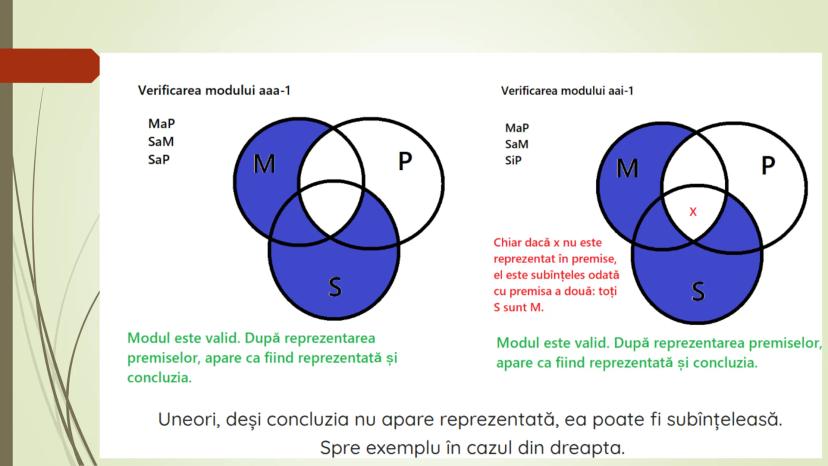 Verificarea modului aaa-1

MaP
SaM
SaP

M
P
S

Modul este valid. După reprezentarea premiselor, apare ca fiind reprezentată și concluzia.

Verificarea modului aai-1

MaP
SaM
SiP

M
P
x
S

Chiar dacă x nu este reprezentat în premise, el este subînțeles odată cu premisa a două: toți S sunt M.

Modul este valid. După reprezentarea premiselor, apare ca fiind reprezentată și concluzia.

Uneori, deși concluzia nu apare reprezentată, ea poate fi subînțeleasă. Spre exemplu în cazul din dreapta.